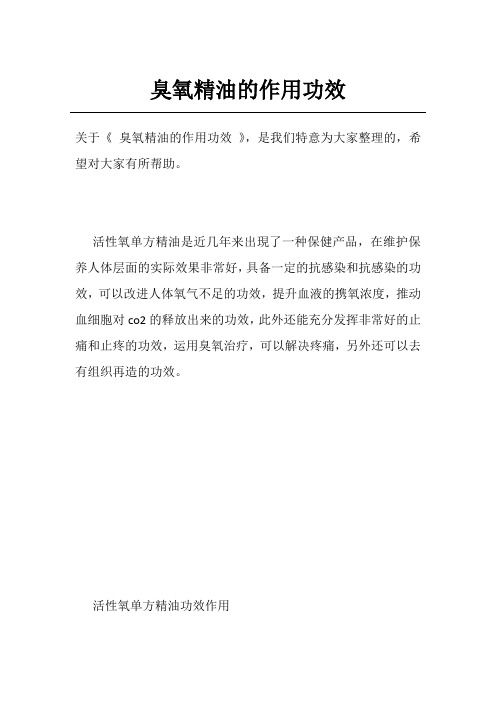 臭氧精油的作用功效

关于《 臭氧精油的作用功效 》，是我们特意为大家整理的，希望对大家有所帮助。

活性氧单方精油是近几年来出现了一种保健产品，在维护保养人体层面的实际效果非常好，具备一定的抗感染和抗感染的功效，可以改进人体氧气不足的功效，提升血液的携氧浓度，推动血细胞对 co2 的释放出来的功效，此外还能充分发挥非常好的止痛和止疼的功效，运用臭氧治疗，可以解决疼痛，另外还可以去有组织再造的功效。

活性氧单方精油功效作用